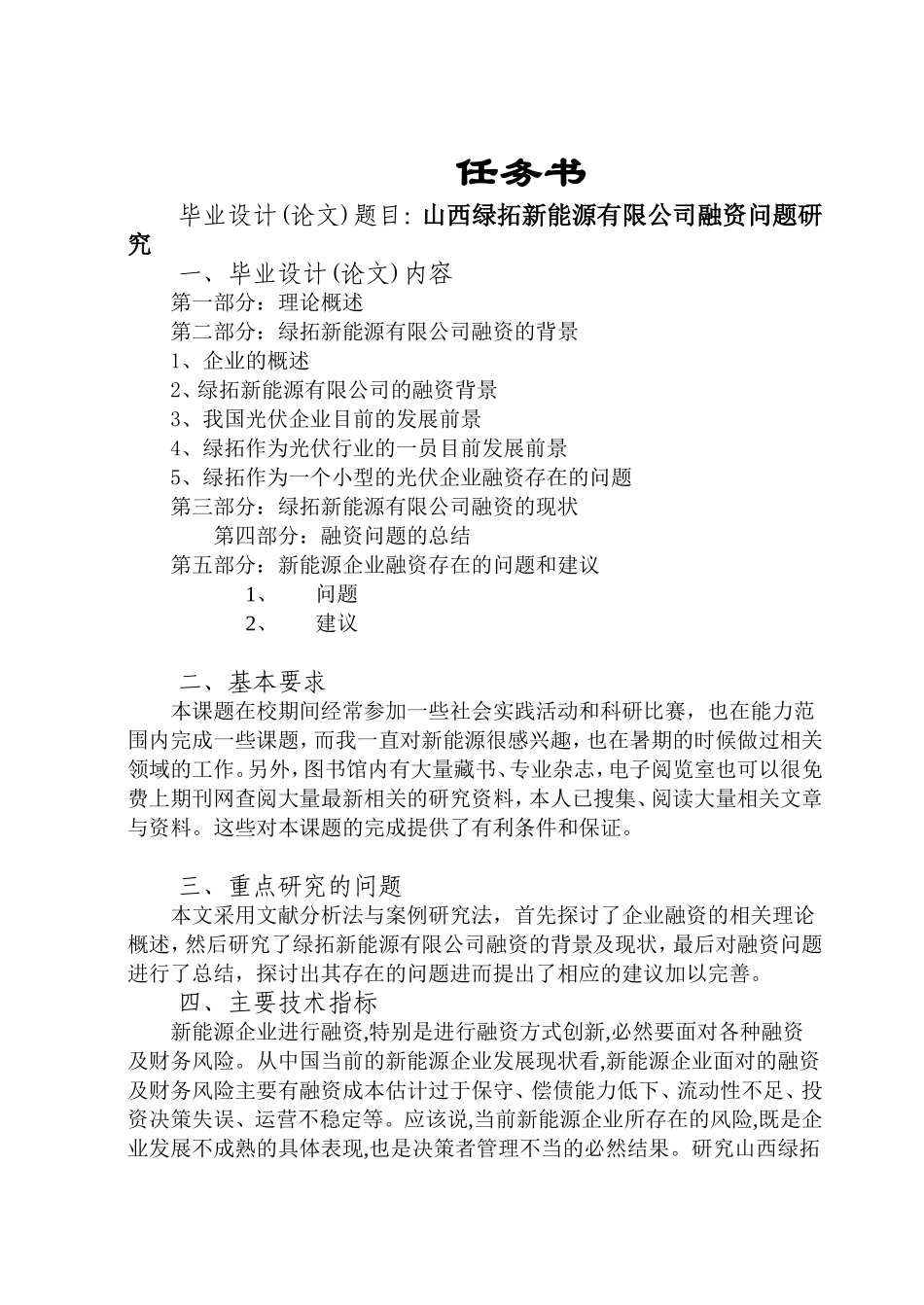 任务书

毕业设计(论文)题目: 山西绿拓新能源有限公司融资问题研究

一、毕业设计(论文)内容

第一部分：理论概述

第二部分：绿拓新能源有限公司融资的背景

1、企业的概述

2、绿拓新能源有限公司的融资背景

3、我国光伏企业目前的发展前景

4、绿拓作为光伏行业的一员目前发展前景

5、绿拓作为一个小型的光伏企业融资存在的问题

第三部分：绿拓新能源有限公司融资的现状

第四部分：融资问题的总结

第五部分：新能源企业融资存在的问题和建议

1、 问题

2、 建议

二、基本要求

本课题在校期间经常参加一些社会实践活动和科研比赛，也在能力范围内完成一些课题，而我一直对新能源很感兴趣，也在暑期的时候做过相关领域的工作。另外，图书馆内有大量藏书、专业杂志，电子阅览室也可以很免费上期刊网查阅大量最新相关的研究资料，本人已搜集、阅读大量相关文章与资料。这些对本课题的完成提供了有利条件和保证。

三、重点研究的问题

本文采用文献分析法与案例研究法，首先探讨了企业融资的相关理论概述，然后研究了绿拓新能源有限公司融资的背景及现状，最后对融资问题进行了总结，探讨出其存在的问题进而提出了相应的建议加以完善。

四、主要技术指标

新能源企业进行融资,特别是进行融资方式创新,必然要面对各种融资及财务风险。从中国当前的新能源企业发展现状看,新能源企业面对的融资及财务风险主要有融资成本估计过于保守、偿债能力低下、流动性不足、投资决策失误、运营不稳定等。应该说,当前新能源企业所存在的风险,既是企业发展不成熟的具体表现,也是决策者管理不当的必然结果。研究山西绿拓